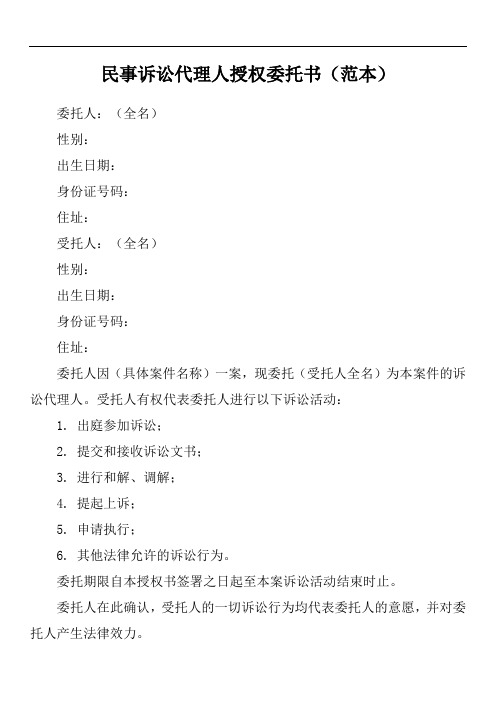 民事诉讼代理人授权委托书（范本）

委托人：（全名）

性别：

出生日期：

身份证号码：

住址：

受托人：（全名）

性别：

出生日期：

身份证号码：

住址：

委托人因（具体案件名称）一案，现委托（受托人全名）为本案件的诉讼代理人。受托人有权代表委托人进行以下诉讼活动：

1. 出庭参加诉讼；

2. 提交和接收诉讼文书；

3. 进行和解、调解；

4. 提起上诉；

5. 申请执行；

6. 其他法律允许的诉讼行为。

委托期限自本授权书签署之日起至本案诉讼活动结束时止。

委托人在此确认，受托人的一切诉讼行为均代表委托人的意愿，并对委托人产生法律效力。